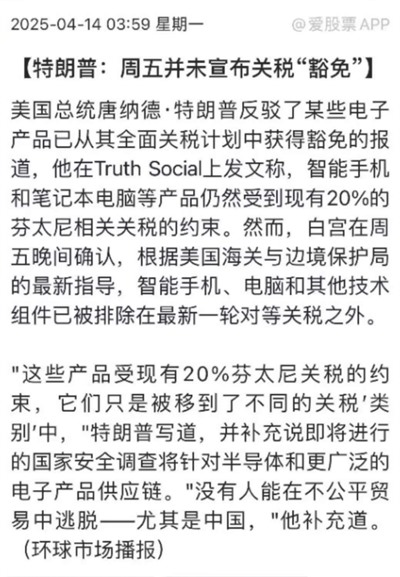 2025-04-14 03:59 星期一

@爱股票 APP

【特朗普：周五并未宣布关税“豁免”】

美国总统唐纳德·特朗普反驳了某些电子产品已从其全面关税计划中获得豁免的报道，他在Truth Social上发文称，智能手机和笔记本电脑等产品仍然受到现有20%的芬太尼相关关税的约束。然而，白宫在周五晚间确认，根据美国海关与边境保护局的最新指导，智能手机、电脑和其他技术组件已被排除在最新一轮对等关税之外。

"这些产品受现有20%芬太尼关税的约束，它们只是被移到了不同的关税'类别'中，"特朗普写道，并补充说即将进行的国家安全调查将针对半导体和更广泛的电子产品供应链。"没有人能在不公平贸易中逃脱——尤其是中国，"他补充道。（环球市场播报）